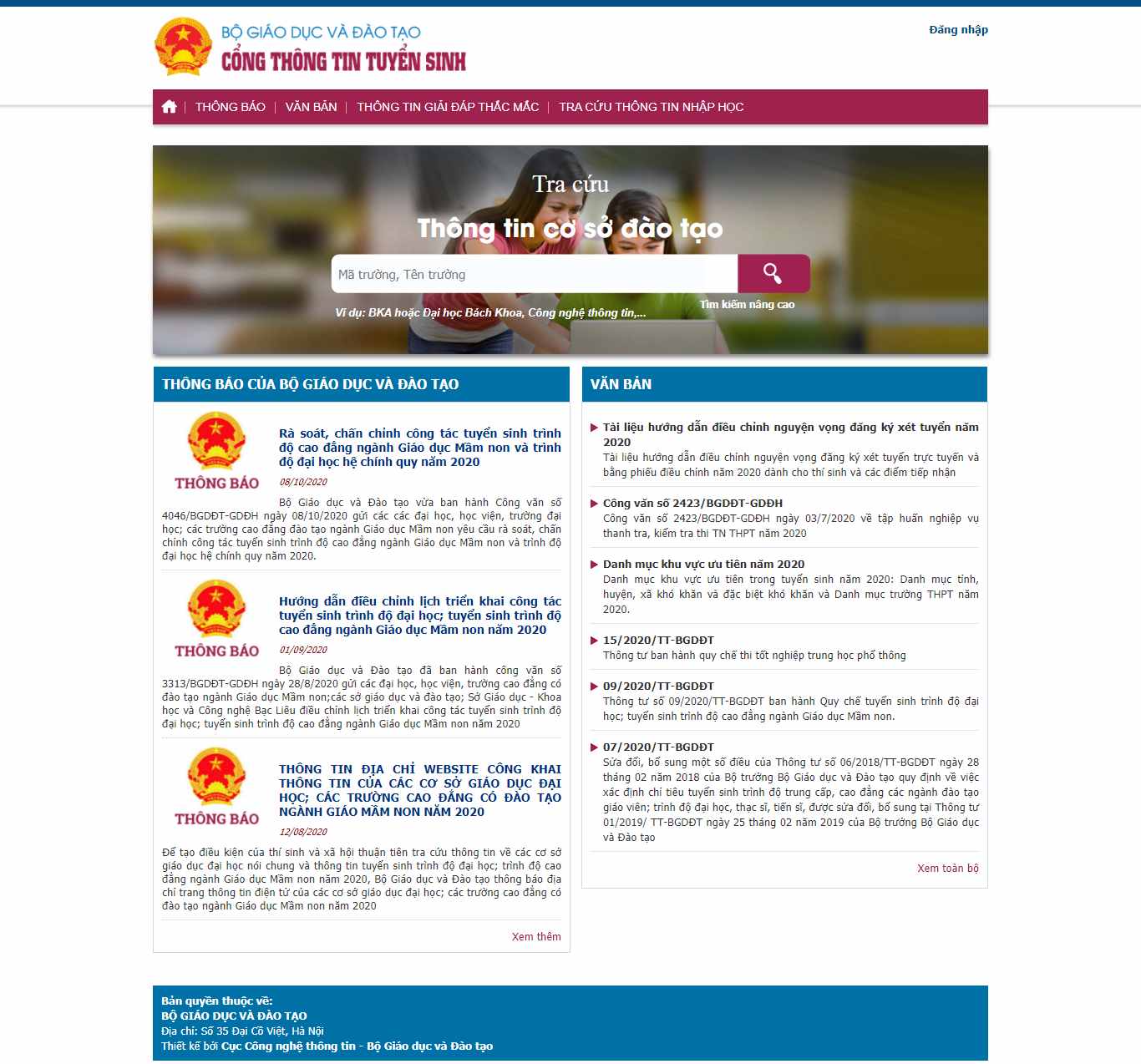 BỘ GIÁO DỤC VÀ ĐÀO TẠO
CỔNG THÔNG TIN TUYỂN SINH

Đăng nhập

THÔNG BÁO | VĂN BẢN | THÔNG TIN GIẢI ĐÁP THẮC MẮC | TRA CỨU THÔNG TIN NHẬP HỌC

Tra cứu
Thông tin cơ sở đào tạo

Mã trường, Tên trường

Tìm kiếm nâng cao

Ví dụ: BKA hoặc Đại học Bách Khoa, Công nghệ thông tin,...

THÔNG BÁO CỦA BỘ GIÁO DỤC VÀ ĐÀO TẠO

THÔNG BÁO
Rà soát, chấn chỉnh công tác tuyển sinh trình độ cao đẳng ngành Giáo dục Mầm non và trình độ đại học hệ chính quy năm 2020
08/10/2020
Bộ Giáo dục và Đào tạo vừa ban hành Công văn số 4046/BGDĐT-GDĐH ngày 08/10/2020 gửi các các đại học, học viện, trường đại học; các trường cao đẳng đào tạo ngành Giáo dục Mầm non yêu cầu rà soát, chấn chỉnh công tác tuyển sinh trình độ cao đẳng ngành Giáo dục Mầm non và trình độ đại học hệ chính quy năm 2020.

THÔNG BÁO
Hướng dẫn điều chỉnh lịch triển khai công tác tuyển sinh trình độ đại học; tuyển sinh trình độ cao đẳng ngành Giáo dục Mầm non năm 2020
01/09/2020
Bộ Giáo dục và Đào tạo đã ban hành công văn số 3313/BGDĐT-GDĐH ngày 28/8/2020 gửi các đại học, học viện, trường cao đẳng có đào tạo ngành Giáo dục Mầm non;các sở giáo dục và đào tạo; Sở Giáo dục - Khoa học và Công nghệ Bạc Liêu điều chỉnh lịch triển khai công tác tuyển sinh trình độ đại học; tuyển sinh trình độ cao đẳng ngành Giáo dục Mầm non năm 2020

THÔNG BÁO
THÔNG TIN ĐỊA CHỈ WEBSITE CÔNG KHAI THÔNG TIN CỦA CÁC CƠ SỞ GIÁO DỤC ĐẠI HỌC; CÁC TRƯỜNG CAO ĐẲNG CÓ ĐÀO TẠO NGÀNH GIÁO MẦM NON NĂM 2020
12/08/2020
Để tạo điều kiện của thí sinh và xã hội thuận tiên tra cứu thông tin về các cơ sở giáo dục đại học nói chung và thông tin tuyển sinh trình độ đại học; trình độ cao đẳng ngành Giáo dục Mầm non năm 2020, Bộ Giáo dục và Đào tạo thông báo địa chỉ trang thông tin điện tử của các cơ sở giáo dục đại học; các trường cao đẳng có đào tạo ngành Giáo dục Mầm non năm 2020

Xem thêm

VĂN BẢN

Tài liệu hướng dẫn điều chỉnh nguyện vọng đăng ký xét tuyển năm 2020
Tài liệu hướng dẫn điều chỉnh nguyện vọng đăng ký xét tuyển trực tuyến và bằng phiếu điều chỉnh năm 2020 dành cho thí sinh và các điểm tiếp nhận

Công văn số 2423/BGDĐT-GDĐH
Công văn số 2423/BGDĐT-GDĐH ngày 03/7/2020 về tập huấn nghiệp vụ thanh tra, kiểm tra thi TN THPT năm 2020

Danh mục khu vực ưu tiên năm 2020
Danh mục khu vực ưu tiên trong tuyển sinh năm 2020: Danh mục tỉnh, huyện, xã khó khăn và đặc biệt khó khăn và Danh mục trường THPT năm 2020.

15/2020/TT-BGDĐT
Thông tư ban hành quy chế thi tốt nghiệp trung học phổ thông

09/2020/TT-BGDĐT
Thông tư số 09/2020/TT-BGDĐT ban hành Quy chế tuyển sinh trình độ đại học; tuyển sinh trình độ cao đẳng ngành Giáo dục Mầm non.

07/2020/TT-BGDĐT
Sửa đổi, bổ sung một số điều của Thông tư số 06/2018/TT-BGDĐT ngày 28 tháng 02 năm 2018 của Bộ trưởng Bộ Giáo dục và Đào tạo quy định về việc xác định chỉ tiêu tuyển sinh trình độ trung cấp, cao đẳng các ngành đào tạo giáo viên; trình độ đại học, thạc sĩ, tiến sĩ, được sửa đổi, bổ sung tại Thông tư 01/2019/ TT-BGDĐT ngày 25 tháng 02 năm 2019 của Bộ trưởng Bộ Giáo dục và Đào tạo

Xem toàn bộ

Bản quyền thuộc về:
BỘ GIÁO DỤC VÀ ĐÀO TẠO
Địa chỉ: Số 35 Đại Cồ Việt, Hà Nội
Thiết kế bởi Cục Công nghệ thông tin - Bộ Giáo dục và Đào tạo